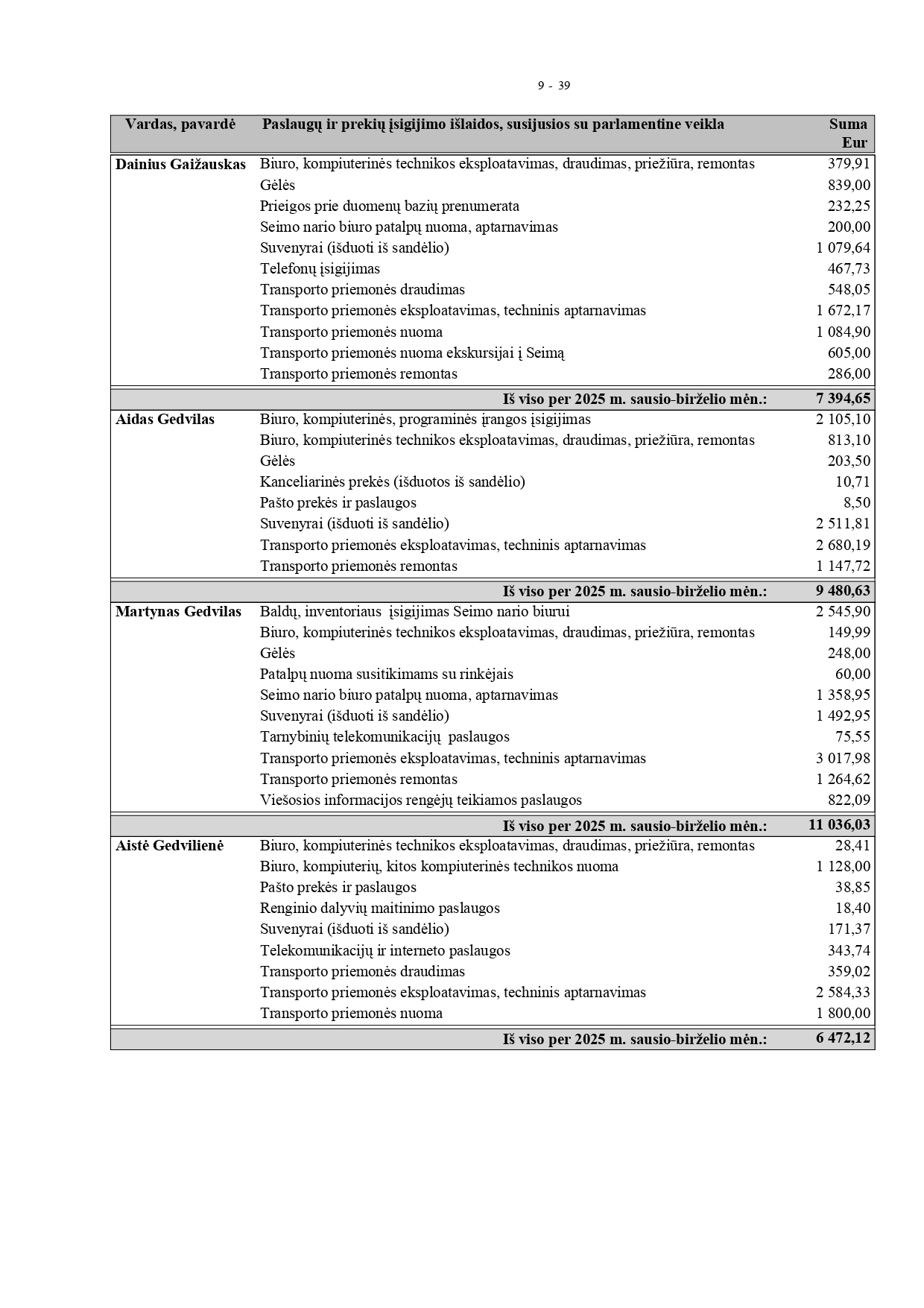 9 - 39

| Vardas, pavardė | Paslaugų ir prekių įsigijimo išlaidos, susijusios su parlamentine veikla | Suma Eur |
|---|---|---|
| Dainius Gaižauskas | Biuro, kompiuterinės technikos eksploatavimas, draudimas, priežiūra, remontas | 379,91 |
| | Gėlės | 839,00 |
| | Prieigos prie duomenų bazių prenumerata | 232,25 |
| | Seimo nario biuro patalpų nuoma, aptarnavimas | 200,00 |
| | Suvenyrai (išduoti iš sandėlio) | 1 079,64 |
| | Telefonų įsigijimas | 467,73 |
| | Transporto priemonės draudimas | 548,05 |
| | Transporto priemonės eksploatavimas, techninis aptarnavimas | 1 672,17 |
| | Transporto priemonės nuoma | 1 084,90 |
| | Transporto priemonės nuoma ekskursijai į Seimą | 605,00 |
| | Transporto priemonės remontas | 286,00 |
| | Iš viso per 2025 m. sausio-birželio mėn.: | 7 394,65 |
| Aidas Gedvilas | Biuro, kompiuterinės, programinės įrangos įsigijimas | 2 105,10 |
| | Biuro, kompiuterinės technikos eksploatavimas, draudimas, priežiūra, remontas | 813,10 |
| | Gėlės | 203,50 |
| | Kanceliarinės prekės (išduotos iš sandėlio) | 10,71 |
| | Pašto prekės ir paslaugos | 8,50 |
| | Suvenyrai (išduoti iš sandėlio) | 2 511,81 |
| | Transporto priemonės eksploatavimas, techninis aptarnavimas | 2 680,19 |
| | Transporto priemonės remontas | 1 147,72 |
| | Iš viso per 2025 m. sausio-birželio mėn.: | 9 480,63 |
| Martynas Gedvilas | Baldų, inventoriaus įsigijimas Seimo nario biurui | 2 545,90 |
| | Biuro, kompiuterinės technikos eksploatavimas, draudimas, priežiūra, remontas | 149,99 |
| | Gėlės | 248,00 |
| | Patalpų nuoma susitikimams su rinkėjais | 60,00 |
| | Seimo nario biuro patalpų nuoma, aptarnavimas | 1 358,95 |
| | Suvenyrai (išduoti iš sandėlio) | 1 492,95 |
| | Tarnybinių telekomunikacijų paslaugos | 75,55 |
| | Transporto priemonės eksploatavimas, techninis aptarnavimas | 3 017,98 |
| | Transporto priemonės remontas | 1 264,62 |
| | Viešosios informacijos rengėjų teikiamos paslaugos | 822,09 |
| | Iš viso per 2025 m. sausio-birželio mėn.: | 11 036,03 |
| Aistė Gedvilienė | Biuro, kompiuterinės technikos eksploatavimas, draudimas, priežiūra, remontas | 28,41 |
| | Biuro, kompiuterių, kitos kompiuterinės technikos nuoma | 1 128,00 |
| | Pašto prekės ir paslaugos | 38,85 |
| | Renginio dalyvių maitinimo paslaugos | 18,40 |
| | Suvenyrai (išduoti iš sandėlio) | 171,37 |
| | Telekomunikacijų ir interneto paslaugos | 343,74 |
| | Transporto priemonės draudimas | 359,02 |
| | Transporto priemonės eksploatavimas, techninis aptarnavimas | 2 584,33 |
| | Transporto priemonės nuoma | 1 800,00 |
| | Iš viso per 2025 m. sausio-birželio mėn.: | 6 472,12 |